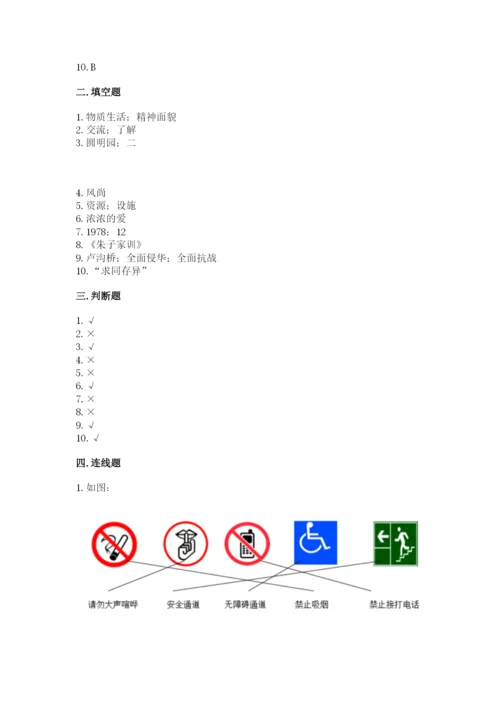 10. B

二. 填空题

1. 物质生活；精神面貌
2. 交流；了解
3. 圆明园；二

4. 风尚
5. 资源；设施
6. 浓浓的爱
7. 1978；12
8. 《朱子家训》
9. 卢沟桥；全面侵华；全面抗战
10. "求同存异"

三. 判断题

1. √
2. ×
3. √
4. ×
5. ×
6. √
7. ×
8. ×
9. √
10. √

四. 连线题

1. 如图：

请勿大声喧哗　安全通道　无障碍通道　禁止吸烟　禁止拨打电话